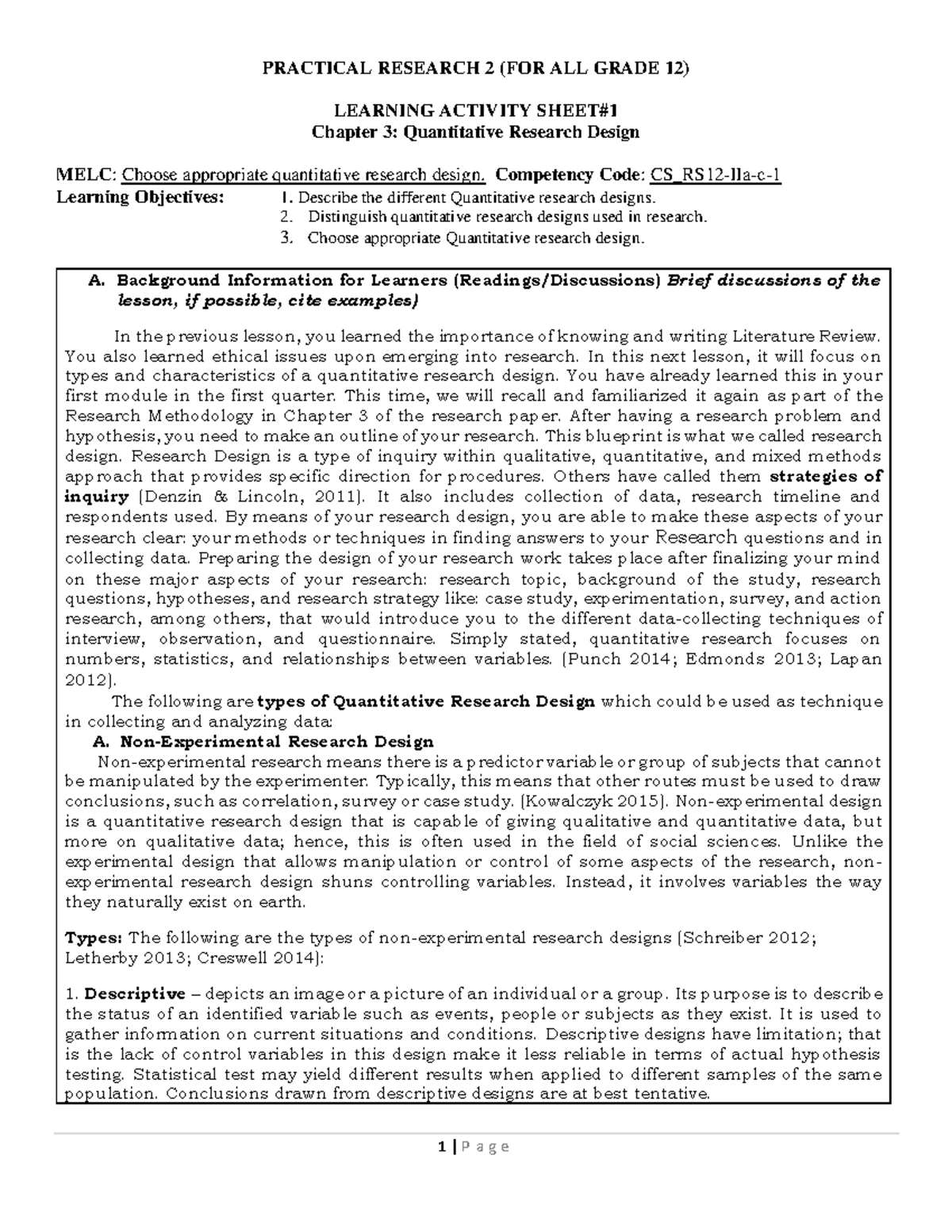 PRACTICAL RESEARCH 2 (FOR ALL GRADE 12)

LEARNING ACTIVITY SHEET#1
Chapter 3: Quantitative Research Design

MELC: Choose appropriate quantitative research design. Competency Code: CS_RS12-IIa-c-1
Learning Objectives: 1. Describe the different Quantitative research designs.
2. Distinguish quantitative research designs used in research.
3. Choose appropriate Quantitative research design.

A. Background Information for Learners (Readings/Discussions) Brief discussions of the lesson, if possible, cite examples)

In the previous lesson, you learned the importance of knowing and writing Literature Review. You also learned ethical issues upon emerging into research. In this next lesson, it will focus on types and characteristics of a quantitative research design. You have already learned this in your first module in the first quarter. This time, we will recall and familiarized it again as part of the Research Methodology in Chapter 3 of the research paper. After having a research problem and hypothesis, you need to make an outline of your research. This blueprint is what we called research design. Research Design is a type of inquiry within qualitative, quantitative, and mixed methods approach that provides specific direction for procedures. Others have called them strategies of inquiry (Denzin & Lincoln, 2011). It also includes collection of data, research timeline and respondents used. By means of your research design, you are able to make these aspects of your research clear: your methods or techniques in finding answers to your Research questions and in collecting data. Preparing the design of your research work takes place after finalizing your mind on these major aspects of your research: research topic, background of the study, research questions, hypotheses, and research strategy like: case study, experimentation, survey, and action research, among others, that would introduce you to the different data-collecting techniques of interview, observation, and questionnaire. Simply stated, quantitative research focuses on numbers, statistics, and relationships between variables. (Punch 2014; Edmonds 2013; Lapan 2012).

The following are types of Quantitative Research Design which could be used as technique in collecting and analyzing data:
A. Non-Experimental Research Design
Non-experimental research means there is a predictor variable or group of subjects that cannot be manipulated by the experimenter. Typically, this means that other routes must be used to draw conclusions, such as correlation, survey or case study. (Kowalczyk 2015). Non-experimental design is a quantitative research design that is capable of giving qualitative and quantitative data, but more on qualitative data; hence, this is often used in the field of social sciences. Unlike the experimental design that allows manipulation or control of some aspects of the research, non-experimental research design shuns controlling variables. Instead, it involves variables the way they naturally exist on earth.

Types: The following are the types of non-experimental research designs (Schreiber 2012; Letherby 2013; Creswell 2014):

1. Descriptive – depicts an image or a picture of an individual or a group. Its purpose is to describe the status of an identified variable such as events, people or subjects as they exist. It is used to gather information on current situations and conditions. Descriptive designs have limitation; that is the lack of control variables in this design make it less reliable in terms of actual hypothesis testing. Statistical test may yield different results when applied to different samples of the same population. Conclusions drawn from descriptive designs are at best tentative.

1 | P a g e